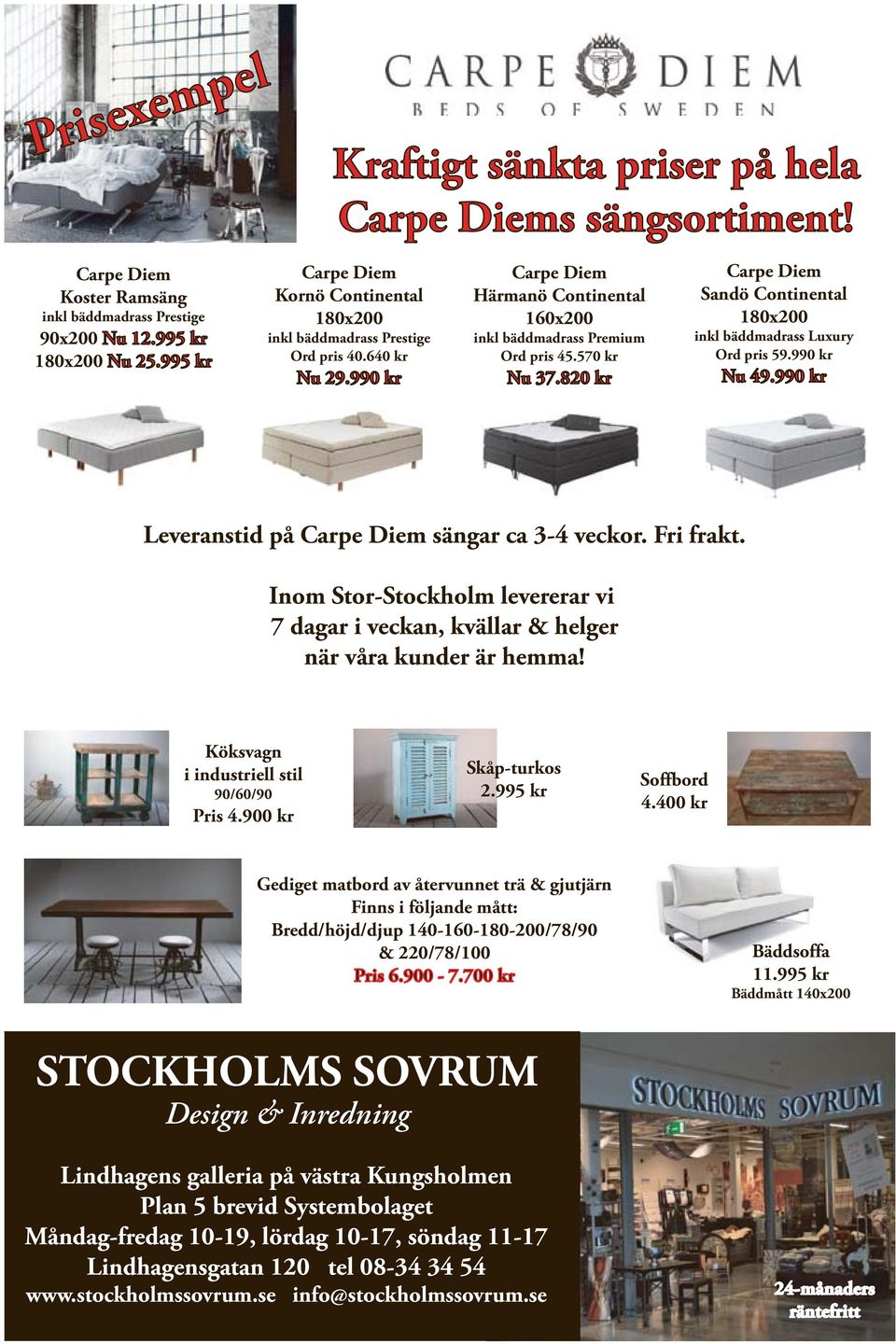 Prisexempel

CARPE DIEM
BEDS OF SWEDEN

Kraftigt sänkta priser på hela Carpe Diems sängsortiment!

Carpe Diem
Koster Ramsäng
inkl bäddmadrass Prestige
90x200 Nu 12.995 kr
180x200 Nu 25.995 kr

Carpe Diem
Kornö Continental
180x200
inkl bäddmadrass Prestige
Ord pris 40.640 kr
Nu 29.990 kr

Carpe Diem
Härmanö Continental
160x200
inkl bäddmadrass Premium
Ord pris 45.570 kr
Nu 37.820 kr

Carpe Diem
Sandö Continental
180x200
inkl bäddmadrass Luxury
Ord pris 59.990 kr
Nu 49.990 kr

Leveranstid på Carpe Diem sängar ca 3-4 veckor. Fri frakt.

Inom Stor-Stockholm levererar vi 7 dagar i veckan, kvällar & helger när våra kunder är hemma!

Köksvagn
i industriell stil
90/60/90
Pris 4.900 kr

Skåp-turkos
2.995 kr

Soffbord
4.400 kr

Gediget matbord av återvunnet trä & gjutjärn
Finns i följande mått:
Bredd/höjd/djup 140-160-180-200/78/90
& 220/78/100
Pris 6.900 - 7.700 kr

Bäddsoffa
11.995 kr
Bäddmått 140x200

STOCKHOLMS SOVRUM
Design & Inredning

Lindhagens galleria på västra Kungsholmen
Plan 5 brevid Systembolaget
Måndag-fredag 10-19, lördag 10-17, söndag 11-17
Lindhagensgatan 120 tel 08-34 34 54
www.stockholmssovrum.se info@stockholmssovrum.se

STOCKHOLMS SOVRUM

24-månaders räntefritt